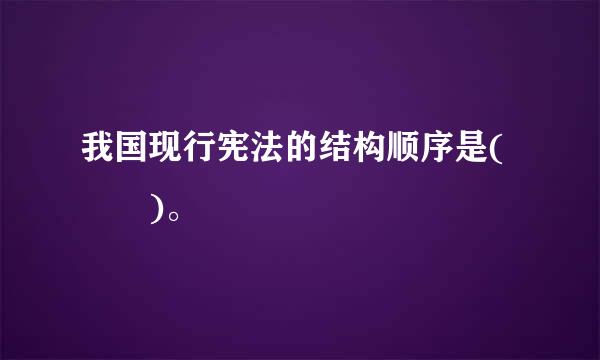 我国现行宪法的结构顺序是(
　　)。